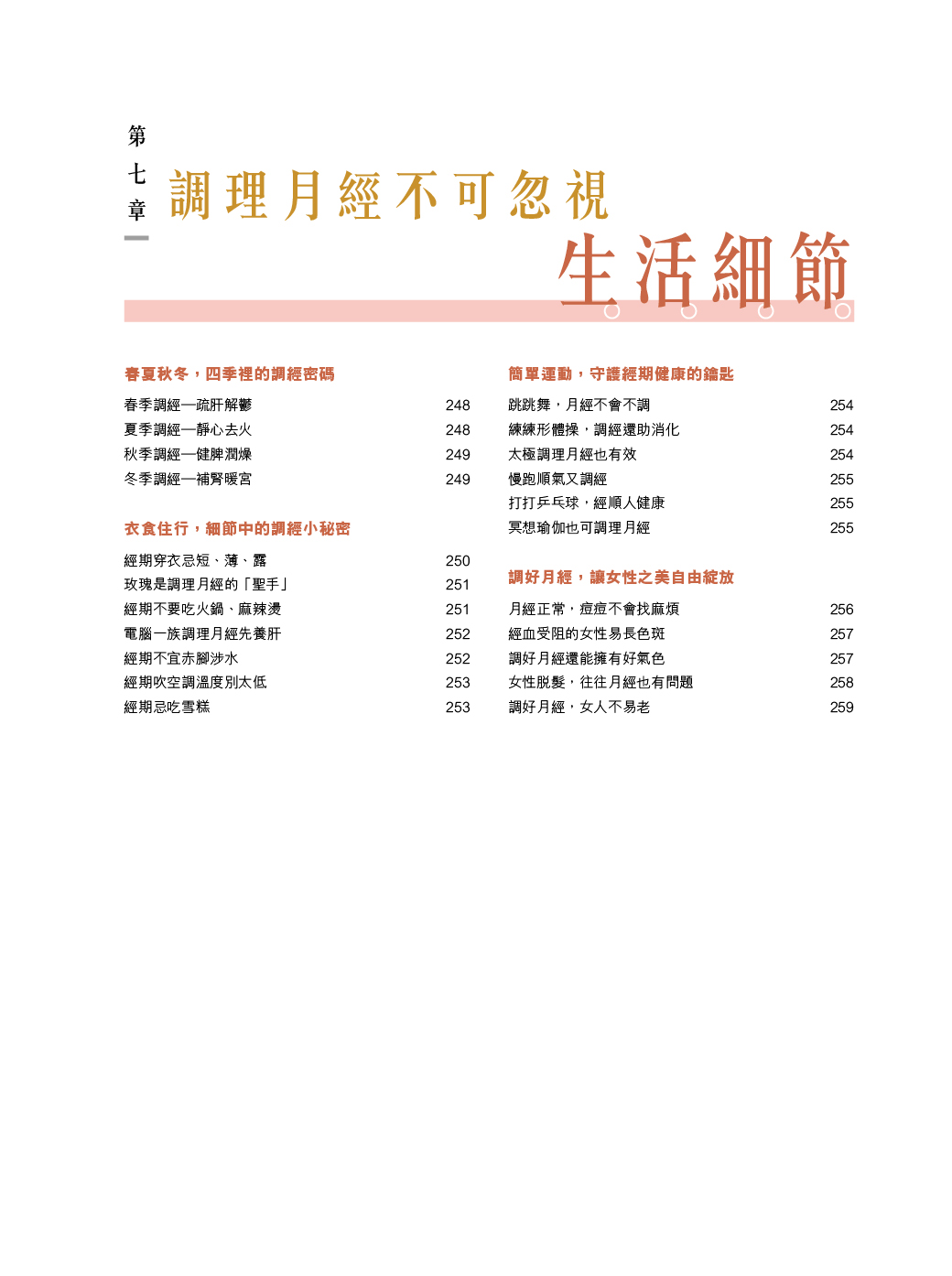 第七章

調理月經不可忽視

生活細節

春夏秋冬，四季裡的調經密碼

春季調經—疏肝解鬱 248
夏季調經—靜心去火 248
秋季調經—健脾潤燥 249
冬季調經—補腎暖宮 249

衣食住行，細節中的調經小秘密

經期穿衣忌短、薄、露 250
玫瑰是調理月經的「聖手」 251
經期不要吃火鍋、麻辣燙 251
電腦一族調理月經先養肝 252
經期不宜赤腳涉水 252
經期吹空調溫度別太低 253
經期忌吃雪糕 253

簡單運動，守護經期健康的鑰匙

跳跳舞，月經不會不調 254
練練形體操，調經還助消化 254
太極調理月經也有效 254
慢跑順氣又調經 255
打打乒乓球，經順人健康 255
冥想瑜伽也可調理月經 255

調好月經，讓女性之美自由綻放

月經正常，痘痘不會找麻煩 256
經血受阻的女性易長色斑 257
調好月經還能擁有好氣色 257
女性脫髮，往往月經也有問題 258
調好月經，女人不易老 259